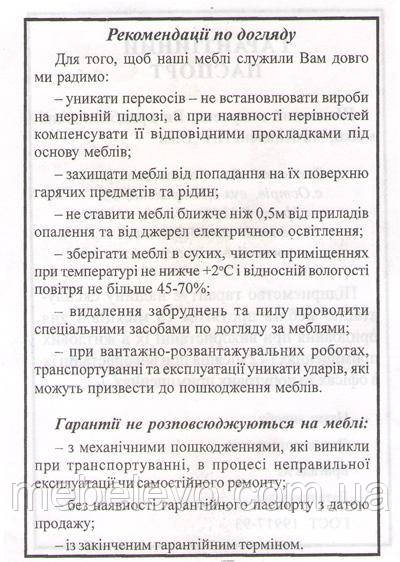 Рекомендації по догляду

Для того, щоб наші меблі служили Вам довго ми радимо:

– уникати перекосів – не встановлювати вироби на нерівній підлозі, а при наявності нерівностей компенсувати її відповідними прокладками під основу меблів;

– захищати меблі від попадання на їх поверхню гарячих предметів та рідин;

– не ставити меблі ближче ніж 0,5м від приладів опалення та від джерел електричного освітлення;

– зберігати меблі в сухих, чистих приміщеннях при температурі не нижче +2°С і відносній вологості повітря не більше 45-70%;

– видалення забруднень та пилу проводити спеціальними засобами по догляду за меблями;

– при вантажно-розвантажувальних роботах, транспортуванні та експлуатації уникати ударів, які можуть призвести до пошкодження меблів.

Гарантії не розповсюджуються на меблі:

– з механічними пошкодженнями, які виникли при транспортуванні, в процесі неправильної експлуатації чи самостійного ремонту;

– без наявності гарантійного паспорту з датою продажу;

– із закінченим гарантійним терміном.

mebelevo.com.ua